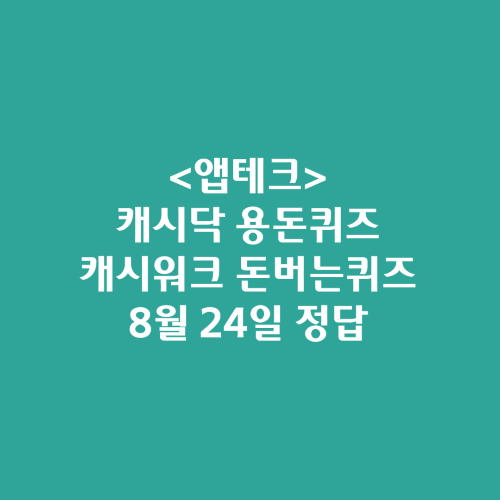 <앱테크>
캐시닥 용돈퀴즈
캐시워크 돈버는퀴즈
8월 24일 정답